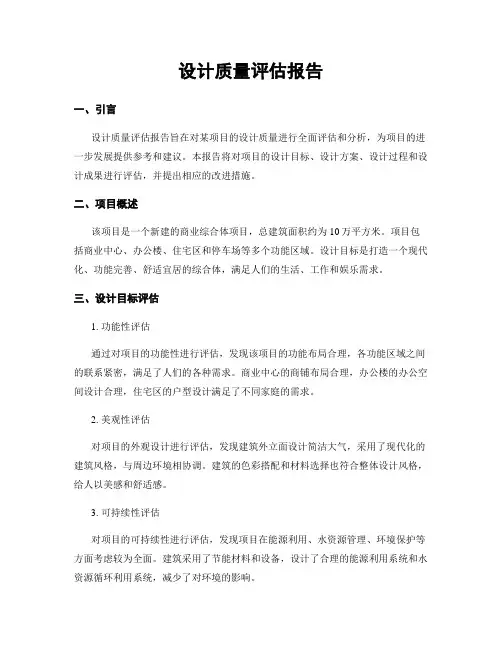 设计质量评估报告

一、引言

设计质量评估报告旨在对某项目的设计质量进行全面评估和分析，为项目的进一步发展提供参考和建议。本报告将对项目的设计目标、设计方案、设计过程和设计成果进行评估，并提出相应的改进措施。

二、项目概述

该项目是一个新建的商业综合体项目，总建筑面积约为10万平方米。项目包括商业中心、办公楼、住宅区和停车场等多个功能区域。设计目标是打造一个现代化、功能完善、舒适宜居的综合体，满足人们的生活、工作和娱乐需求。

三、设计目标评估

1. 功能性评估

通过对项目的功能性进行评估，发现该项目的功能布局合理，各功能区域之间的联系紧密，满足了人们的各种需求。商业中心的商铺布局合理，办公楼的办公空间设计合理，住宅区的户型设计满足了不同家庭的需求。

2. 美观性评估

对项目的外观设计进行评估，发现建筑外立面设计简洁大气，采用了现代化的建筑风格，与周边环境相协调。建筑的色彩搭配和材料选择也符合整体设计风格，给人以美感和舒适感。

3. 可持续性评估

对项目的可持续性进行评估，发现项目在能源利用、水资源管理、环境保护等方面考虑较为全面。建筑采用了节能材料和设备，设计了合理的能源利用系统和水资源循环利用系统，减少了对环境的影响。